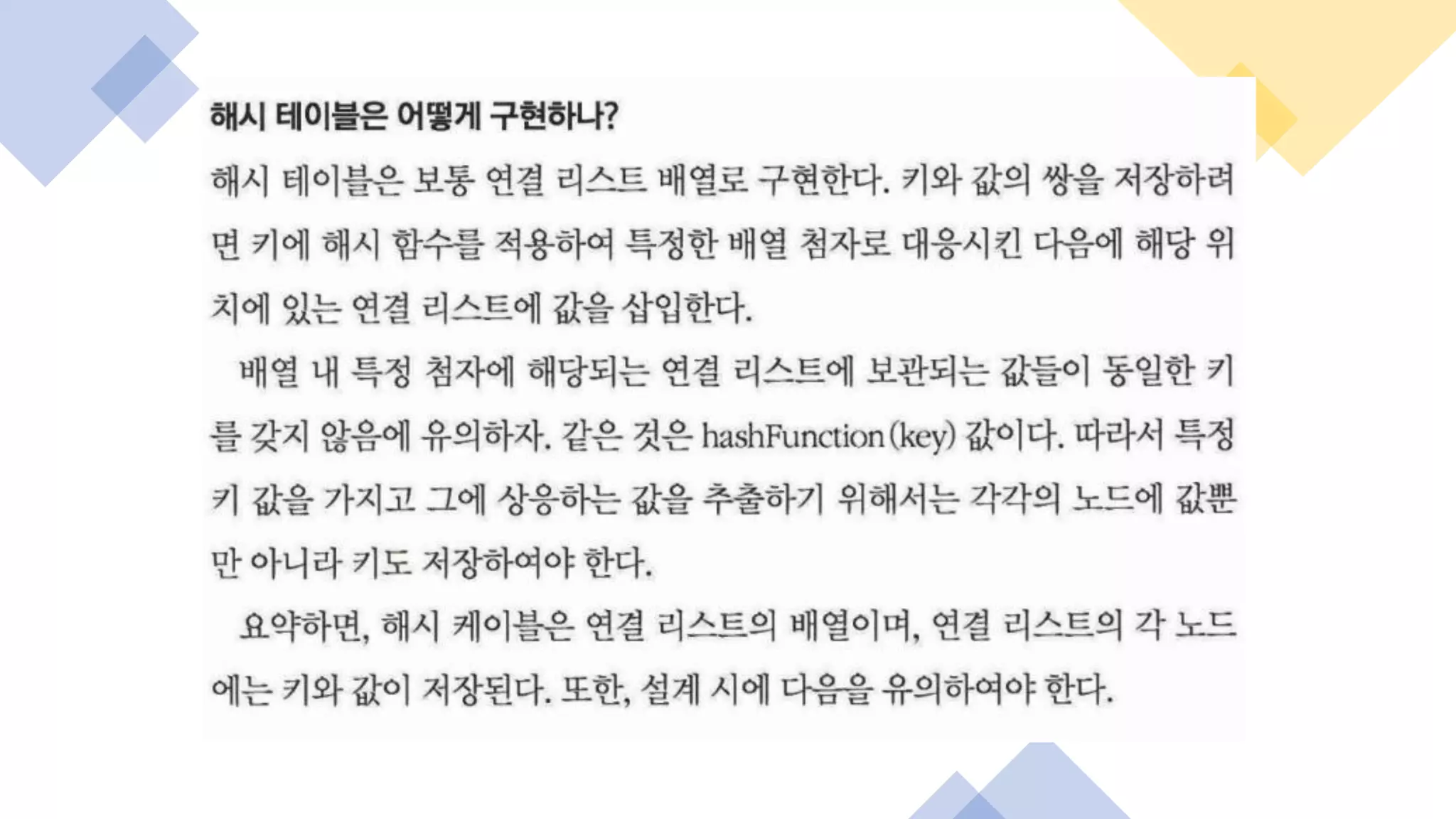 해시 테이블은 어떻게 구현하나?

해시 테이블은 보통 연결 리스트 배열로 구현한다. 키와 값의 쌍을 저장하려면 키에 해시 함수를 적용하여 특정한 배열 첨자로 대응시킨 다음에 해당 위치에 있는 연결 리스트에 값을 삽입한다.

배열 내 특정 첨자에 해당되는 연결 리스트에 보관되는 값들이 동일한 키를 갖지 않음에 유의하자. 같은 것은 hashFunction(key) 값이다. 따라서 특정 키 값을 가지고 그에 상응하는 값을 추출하기 위해서는 각각의 노드에 값뿐만 아니라 키도 저장하여야 한다.

요약하면, 해시 케이블은 연결 리스트의 배열이며, 연결 리스트의 각 노드에는 키와 값이 저장된다. 또한, 설계 시에 다음을 유의하여야 한다.